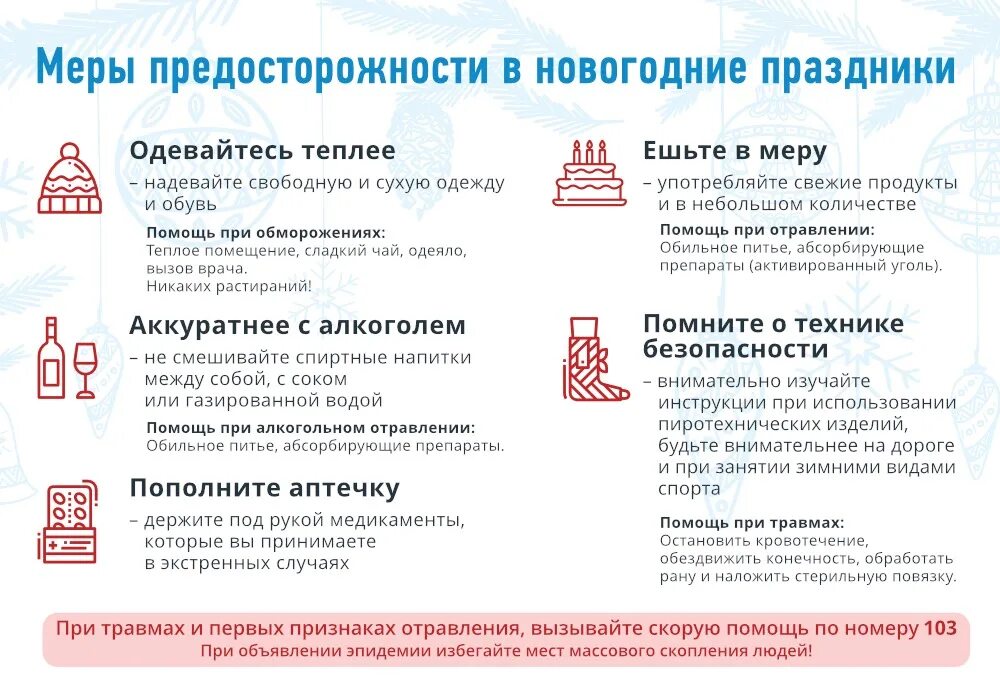 Меры предосторожности в новогодние праздники

Одевайтесь теплее
– надевайте свободную и сухую одежду и обувь

Помощь при обморожениях:
Теплое помещение, сладкий чай, одеяло, вызов врача.
Никаких растираний!

Аккуратнее с алкоголем
– не смешивайте спиртные напитки между собой, с соком или газированной водой

Помощь при алкогольном отравлении:
Обильное питье, абсорбирующие препараты.

Пополните аптечку
– держите под рукой медикаменты, которые вы принимаете в экстренных случаях

Ешьте в меру
– употребляйте свежие продукты и в небольшом количестве

Помощь при отравлении:
Обильное питье, абсорбирующие препараты (активированный уголь).

Помните о технике безопасности
– внимательно изучайте инструкции при использовании пиротехнических изделий, будьте внимательнее на дороге и при занятии зимними видами спорта

Помощь при травмах:
Остановить кровотечение, обездвижить конечность, обработать рану и наложить стерильную повязку.

При травмах и первых признаках отравления, вызывайте скорую помощь по номеру 103
При объявлении эпидемии избегайте мест массового скопления людей!